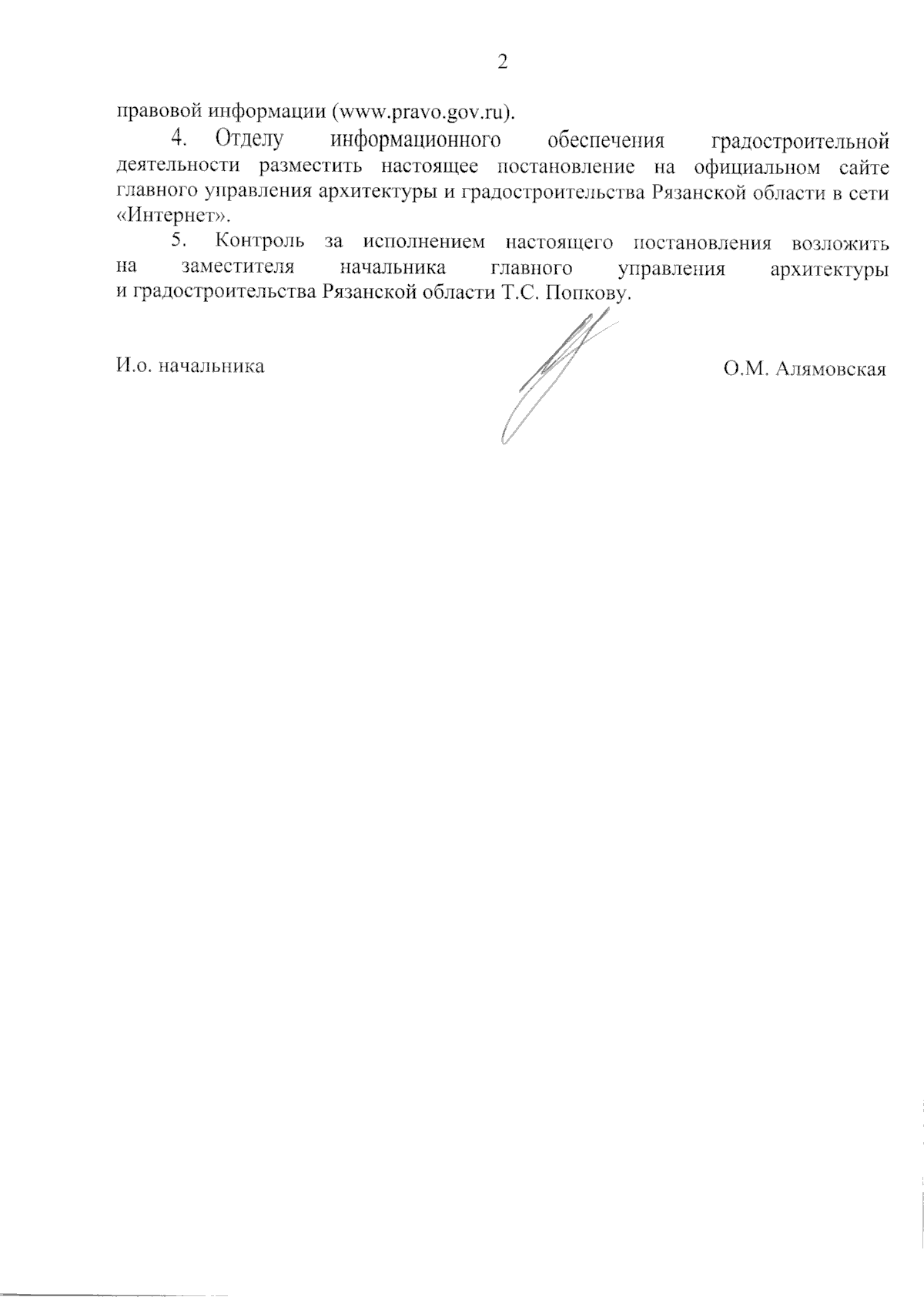 2

правовой информации (www.pravo.gov.ru).

4. Отделу информационного обеспечения градостроительной деятельности разместить настоящее постановление на официальном сайте главного управления архитектуры и градостроительства Рязанской области в сети «Интернет».

5. Контроль за исполнением настоящего постановления возложить на заместителя начальника главного управления архитектуры и градостроительства Рязанской области Т.С. Попкову.

И.о. начальника

О.М. Алямовская